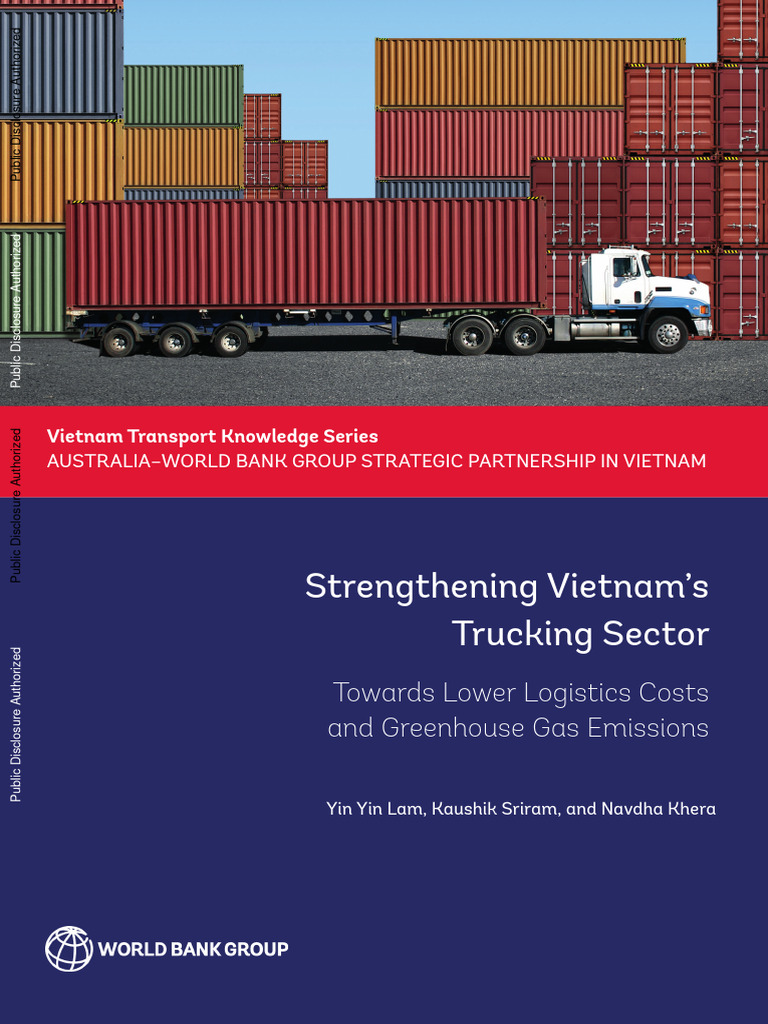 Public Disclosure Authorized

Public Disclosure Authorized

Public Disclosure Authorized

Public Disclosure Authorized

Vietnam Transport Knowledge Series
AUSTRALIA–WORLD BANK GROUP STRATEGIC PARTNERSHIP IN VIETNAM

Strengthening Vietnam's Trucking Sector

Towards Lower Logistics Costs and Greenhouse Gas Emissions

Yin Yin Lam, Kaushik Sriram, and Navdha Khera

WORLD BANK GROUP